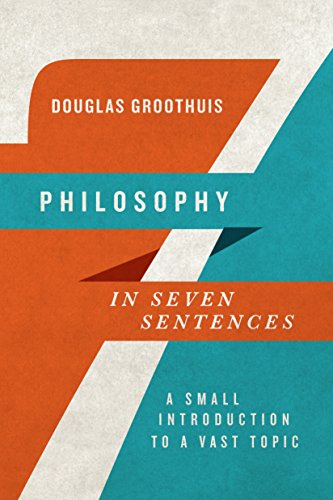 DOUGLAS GROOTHUIS

PHILOSOPHY

IN SEVEN SENTENCES

A SMALL INTRODUCTION TO A VAST TOPIC